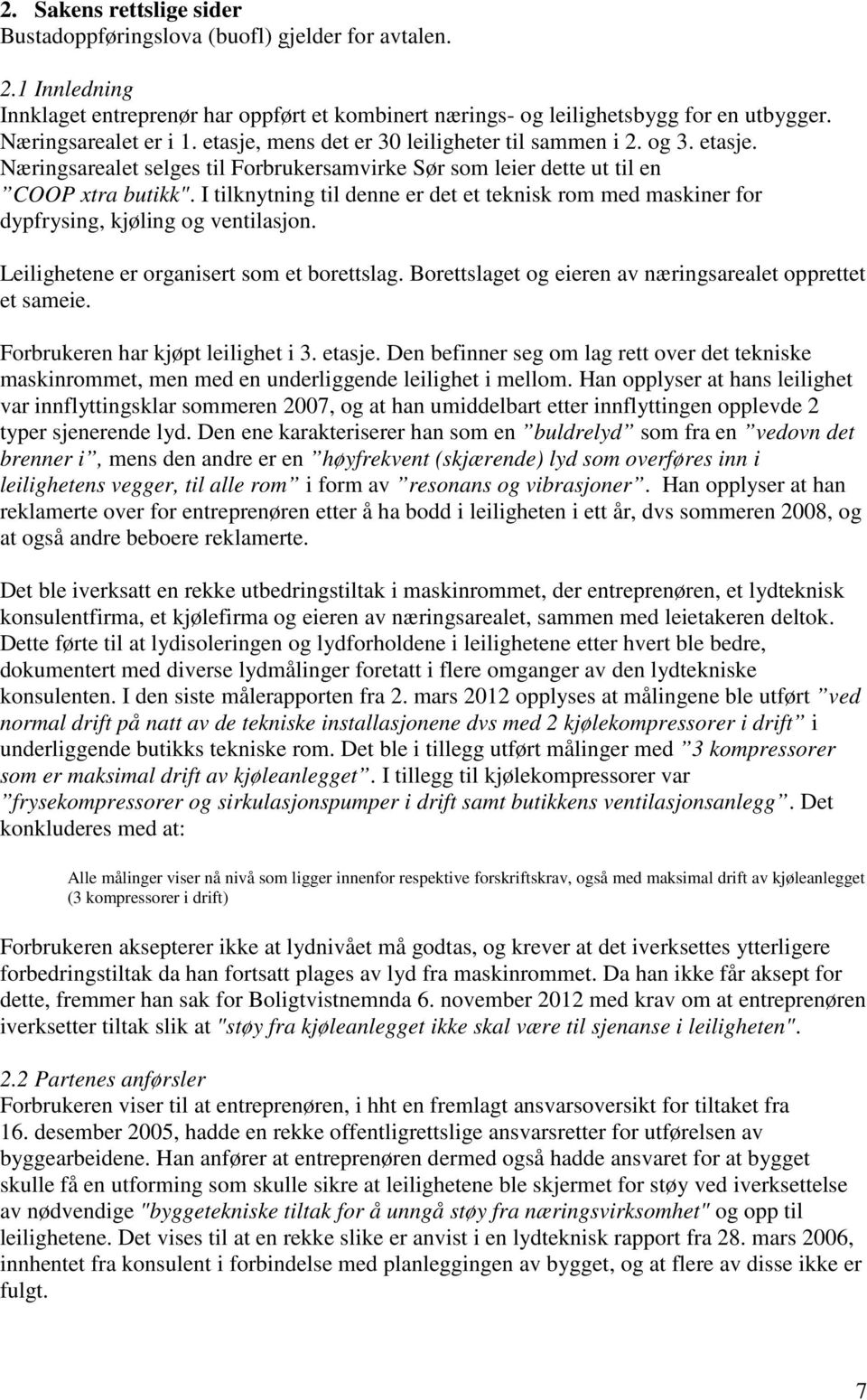 2. Sakens rettslige sider
Bustadoppføringslova (buofl) gjelder for avtalen.

2.1 Innledning
Innklaget entreprenør har oppført et kombinert nærings- og leilighetsbygg for en utbygger. Næringsarealet er i 1. etasje, mens det er 30 leiligheter til sammen i 2. og 3. etasje. Næringsarealet selges til Forbrukersamvirke Sør som leier dette ut til en ”COOP xtra butikk". I tilknytning til denne er det et teknisk rom med maskiner for dypfrysing, kjøling og ventilasjon.

Leilighetene er organisert som et borettslag. Borettslaget og eieren av næringsarealet opprettet et sameie.

Forbrukeren har kjøpt leilighet i 3. etasje. Den befinner seg om lag rett over det tekniske maskinrommet, men med en underliggende leilighet i mellom. Han opplyser at hans leilighet var innflyttingsklar sommeren 2007, og at han umiddelbart etter innflyttingen opplevde 2 typer sjenerende lyd. Den ene karakteriserer han som en ”buldrelyd” som fra en ”vedovn det brenner i”, mens den andre er en ”høyfrekvent (skjærende) lyd som overføres inn i leilighetens vegger, til alle rom” i form av ”resonans og vibrasjoner”. Han opplyser at han reklamerte over for entreprenøren etter å ha bodd i leiligheten i ett år, dvs sommeren 2008, og at også andre beboere reklamerte.

Det ble iverksatt en rekke utbedringstiltak i maskinrommet, der entreprenøren, et lydteknisk konsulentfirma, et kjølefirma og eieren av næringsarealet, sammen med leietakeren deltok. Dette førte til at lydisoleringen og lydforholdene i leilighetene etter hvert ble bedre, dokumentert med diverse lydmålinger foretatt i flere omganger av den lydtekniske konsulenten. I den siste målerapporten fra 2. mars 2012 opplyses at målingene ble utført ”ved normal drift på natt av de tekniske installasjonene dvs med 2 kjølekompressorer i drift” i underliggende butikks tekniske rom. Det ble i tillegg utført målinger med ”3 kompressorer som er maksimal drift av kjøleanlegget”. I tillegg til kjølekompressorer var ”frysekompressorer og sirkulasjonspumper i drift samt butikkens ventilasjonsanlegg”. Det konkluderes med at:

Alle målinger viser nå nivå som ligger innenfor respektive forskriftskrav, også med maksimal drift av kjøleanlegget (3 kompressorer i drift)

Forbrukeren aksepterer ikke at lydnivået må godtas, og krever at det iverksettes ytterligere forbedringstiltak da han fortsatt plages av lyd fra maskinrommet. Da han ikke får aksept for dette, fremmer han sak for Boligtvistnemnda 6. november 2012 med krav om at entreprenøren iverksetter tiltak slik at "støy fra kjøleanlegget ikke skal være til sjenanse i leiligheten".

2.2 Partenes anførsler
Forbrukeren viser til at entreprenøren, i hht en fremlagt ansvarsoversikt for tiltaket fra 16. desember 2005, hadde en rekke offentligrettslige ansvarsretter for utførelsen av byggearbeidene. Han anfører at entreprenøren dermed også hadde ansvaret for at bygget skulle få en utforming som skulle sikre at leilighetene ble skjermet for støy ved iverksettelse av nødvendige "byggetekniske tiltak for å unngå støy fra næringsvirksomhet" og opp til leilighetene. Det vises til at en rekke slike er anvist i en lydteknisk rapport fra 28. mars 2006, innhentet fra konsulent i forbindelse med planleggingen av bygget, og at flere av disse ikke er fulgt.

7